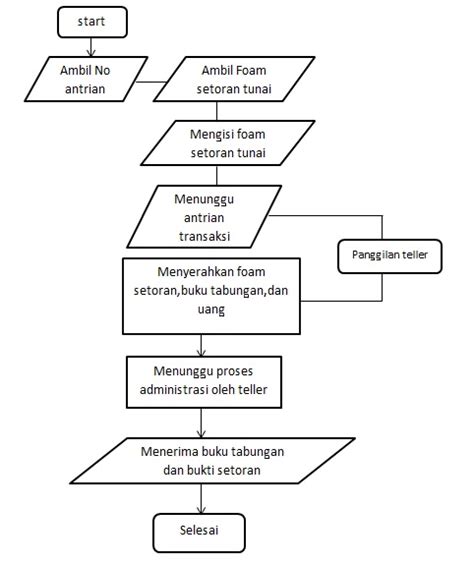 start

Ambil No antrian

Ambil Foam setoran tunai

Mengisi foam setoran tunai

Menunggu antrian transaksi

Panggilan teller

Menyerahkan foam setoran,buku tabungan,dan uang

Menunggu proses administrasi oleh teller

Menerima buku tabungan dan bukti setoran

Selesai